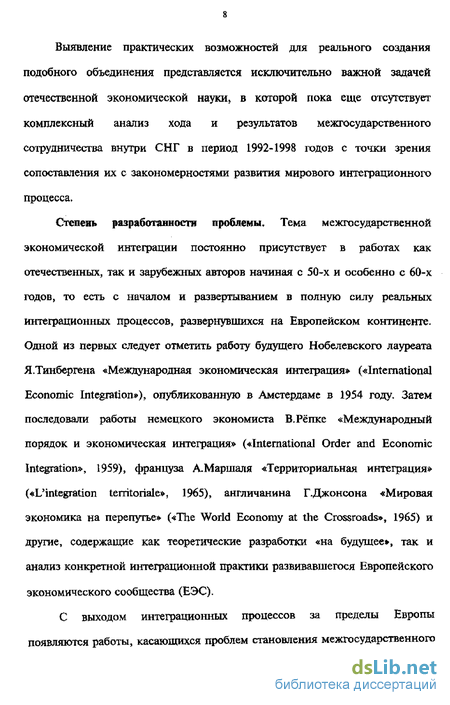 8

Выявление практических возможностей для реального создания подобного объединения представляется исключительно важной задачей отечественной экономической науки, в которой пока еще отсутствует комплексный анализ хода и результатов межгосударственного сотрудничества внутри СНГ в период 1992-1998 годов с точки зрения сопоставления их с закономерностями развития мирового интеграционного процесса.

Степень разработанности проблемы. Тема межгосударственной экономической интеграции постоянно присутствует в работах как отечественных, так и зарубежных авторов начиная с 50-х и особенно с 60-х годов, то есть с началом и развертыванием в полную силу реальных интеграционных процессов, развернувшихся на Европейском континенте. Одной из первых следует отметить работу будущего Нобелевского лауреата Я.Тинбергена «Международная экономическая интеграция» («International Economic Integration»), опубликованную в Амстердаме в 1954 году. Затем последовали работы немецкого экономиста В.Рёпке «Международный порядок и экономическая интеграция» («International Order and Economic Integration», 1959), француза А.Маршаля «Территориальная интеграция» («L'integration territoriale», 1965), англичанина Г.Джонсона «Мировая экономика на перепутье» («The World Economy at the Crossroads», 1965) и другие, содержащие как теоретические разработки «на будущее», так и анализ конкретной интеграционной практики развивавшегося Европейского экономического сообщества (ЕЭС).

С выходом интеграционных процессов за пределы Европы появляются работы, касающихся проблем становления межгосударственного

dsLib.net
библиотека диссертаций